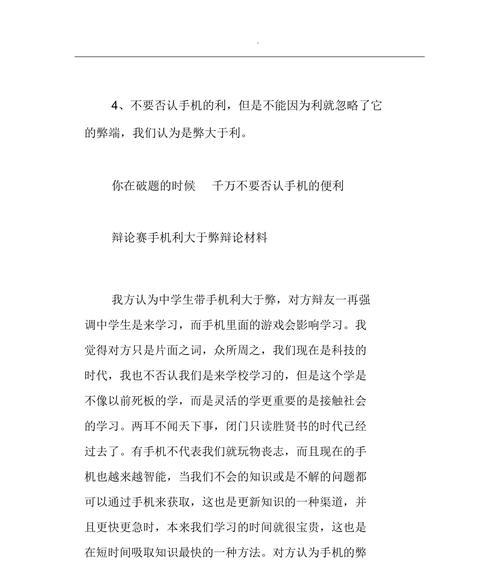 .

4、不要否认手机的利，但是不能因为利就忽略了它的弊端，我们认为是弊大于利。

你在破题的时候　千万不要否认手机的便利

辩论赛手机利大于弊辩论材料

我方认为中学生带手机利大于弊，对方辩友一再强调中学生是来学习，而手机里面的游戏会影响学习。我觉得对方只是片面之词，众所周之，我们现在是科技的时代，我也不否认我们是来学校学习的，但是这个学是不像以前死板的学，而是灵活的学更重要的是接触社会的学习。两耳不闻天下事，闭门只读胜贤书的时代已经过去了。有手机不代表我们就玩物丧志，而且现在的手机也越来越智能，当我们不会的知识或是不解的问题都可以通过手机来获取，这也是更新知识的一种渠道，并且更快更急时，本来我们学习的时间就很宝贵，这也是在短时间吸取知识最快的一种方法。对方认为手机的弊